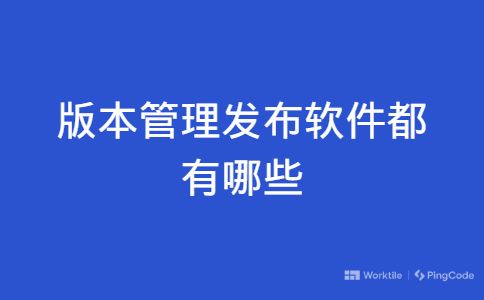 版本管理发布软件都有哪些

Worktile | PingCode